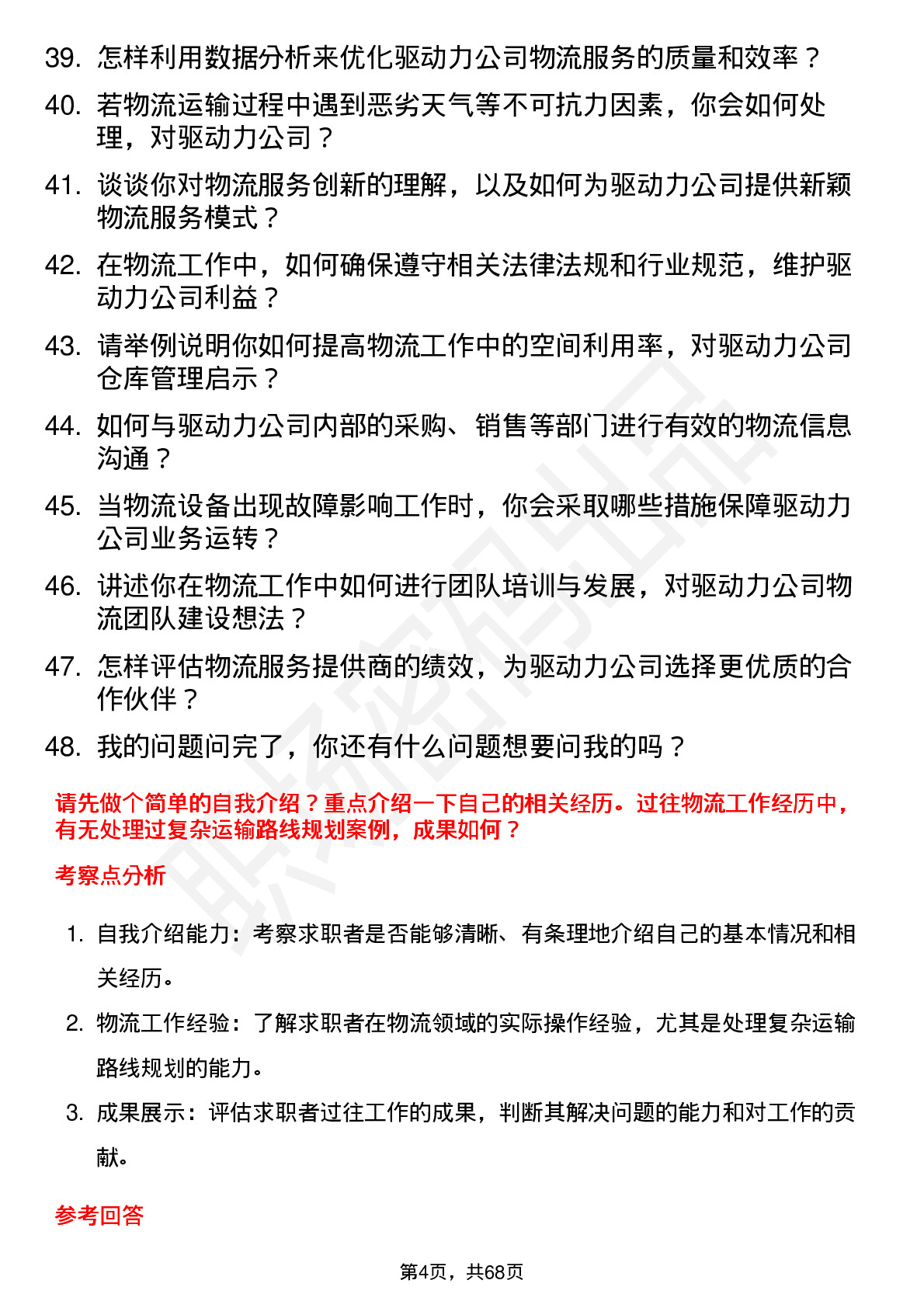 39. 怎样利用数据分析来优化驱动力公司物流服务的质量和效率？

40. 若物流运输过程中遇到恶劣天气等不可抗力因素，你会如何处理，对驱动力公司？

41. 谈谈你对物流服务创新的理解，以及如何为驱动力公司提供新颖物流服务模式？

42. 在物流工作中，如何确保遵守相关法律法规和行业规范，维护驱动力公司利益？

43. 请举例说明你如何提高物流工作中的空间利用率，对驱动力公司仓库管理启示？

44. 如何与驱动力公司内部的采购、销售等部门进行有效的物流信息沟通？

45. 当物流设备出现故障影响工作时，你会采取哪些措施保障驱动力公司业务运转？

46. 讲述你在物流工作中如何进行团队培训与发展，对驱动力公司物流团队建设想法？

47. 怎样评估物流服务提供商的绩效，为驱动力公司选择更优质的合作伙伴？

48. 我的问题问完了，你还有什么问题想要问我的吗？

请先做个简单的自我介绍？重点介绍一下自己的相关经历。过往物流工作经历中，有无处理过复杂运输路线规划案例，成果如何？

考察点分析

1. 自我介绍能力：考察求职者是否能够清晰、有条理地介绍自己的基本情况和相关经历。

2. 物流工作经验：了解求职者在物流领域的实际操作经验，尤其是处理复杂运输路线规划的能力。

3. 成果展示：评估求职者过往工作的成果，判断其解决问题的能力和对工作的贡献。

参考回答

第4页，共68页